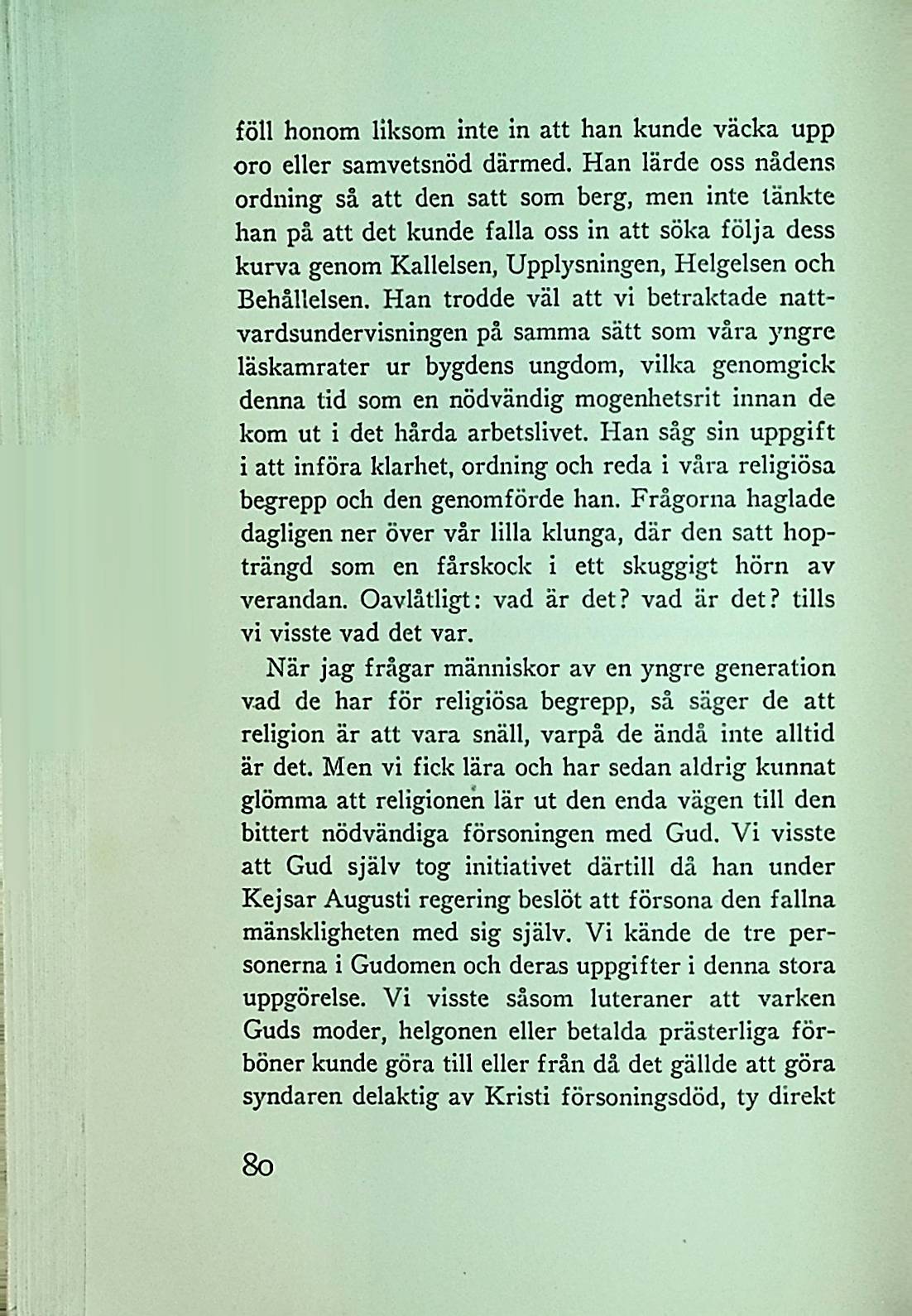 föll honom liksom inte in att han kunde väcka upp oro eller samvetsnöd därmed. Han lärde oss nådens ordning så att den satt som berg, men inte tänkte han på att det kunde falla oss in att söka följa dess kurva genom Kallelsen, Upplysningen, Helgelsen och Behållelsen. Han trodde väl att vi betraktade nattvardsundervisningen på samma sätt som våra yngre läskamrater ur bygdens ungdom, vilka genomgick denna tid som en nödvändig mogenhetsrit innan de kom ut i det hårda arbetslivet. Han såg sin uppgift i att införa klarhet, ordning och reda i våra religiösa begrepp och den genomförde han. Frågorna haglade dagligen ner över vår lilla klunga, där den satt hopträngd som en fårskock i ett skuggigt hörn av verandan. Oavlåtligt: vad är det? vad är det? tills vi visste vad det var.

När jag frågar människor av en yngre generation vad de har för religiösa begrepp, så säger de att religion är att vara snäll, varpå de ändå inte alltid är det. Men vi fick lära och har sedan aldrig kunnat glömma att religionen lär ut den enda vägen till den bittert nödvändiga försoningen med Gud. Vi visste att Gud själv tog initiativet därtill då han under Kejsar Augusti regering beslöt att försona den fallna mänskligheten med sig själv. Vi kände de tre personerna i Gudomen och deras uppgifter i denna stora uppgörelse. Vi visste såsom luteraner att varken Guds moder, helgonen eller betalda prästerliga förböner kunde göra till eller från då det gällde att göra syndaren delaktig av Kristi försoningsdöd, ty direkt

80